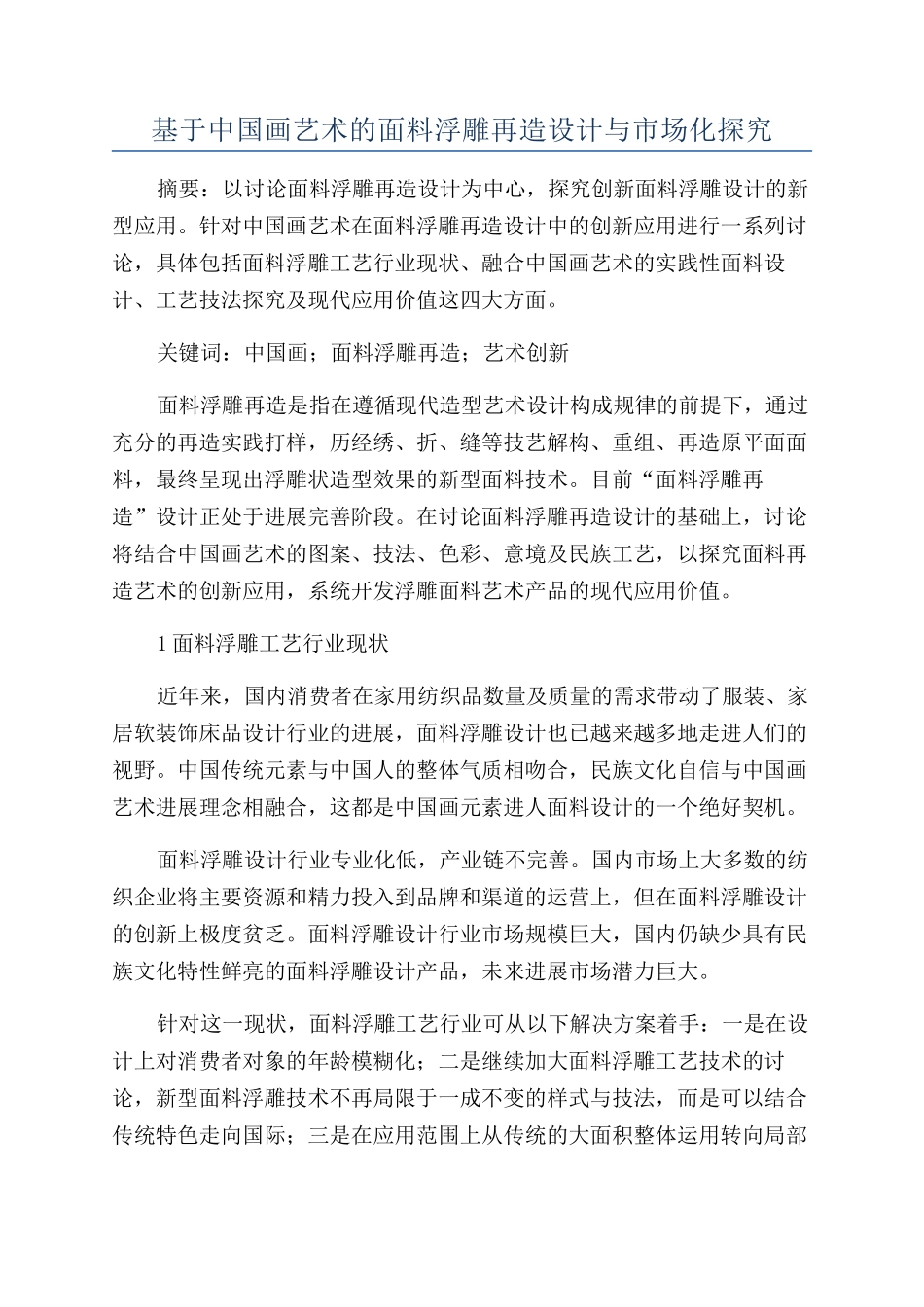 基于中国画艺术的面料浮雕再造设计与市场化探究

摘要：以讨论面料浮雕再造设计为中心，探究创新面料浮雕设计的新型应用。针对中国画艺术在面料浮雕再造设计中的创新应用进行一系列讨论，具体包括面料浮雕工艺行业现状、融合中国画艺术的实践性面料设计、工艺技法探究及现代应用价值这四大方面。

关键词：中国画；面料浮雕再造；艺术创新

面料浮雕再造是指在遵循现代造型艺术设计构成规律的前提下，通过充分的再造实践打样，历经绣、折、缝等技艺解构、重组、再造原平面面料，最终呈现出浮雕状造型效果的新型面料技术。目前“面料浮雕再造”设计正处于进展完善阶段。在讨论面料浮雕再造设计的基础上，讨论将结合中国画艺术的图案、技法、色彩、意境及民族工艺，以探究面料再造艺术的创新应用，系统开发浮雕面料艺术产品的现代应用价值。

1 面料浮雕工艺行业现状

近年来，国内消费者在家用纺织品数量及质量的需求带动了服装、家居软装饰床品设计行业的进展，面料浮雕设计也已越来越多地走进人们的视野。中国传统元素与中国人的整体气质相吻合，民族文化自信与中国画艺术进展理念相融合，这都是中国画元素进人面料设计的一个绝好契机。

面料浮雕设计行业专业化低，产业链不完善。国内市场上大多数的纺织企业将主要资源和精力投入到品牌和渠道的运营上，但在面料浮雕设计的创新上极度贫乏。面料浮雕设计行业市场规模巨大，国内仍缺少具有民族文化特性鲜亮的面料浮雕设计产品，未来进展市场潜力巨大。

针对这一现状，面料浮雕工艺行业可从以下解决方案着手：一是在设计上对消费者对象的年龄模糊化；二是继续加大面料浮雕工艺技术的讨论，新型面料浮雕技术不再局限于一成不变的样式与技法，而是可以结合传统特色走向国际；三是在应用范围上从传统的大面积整体运用转向局部